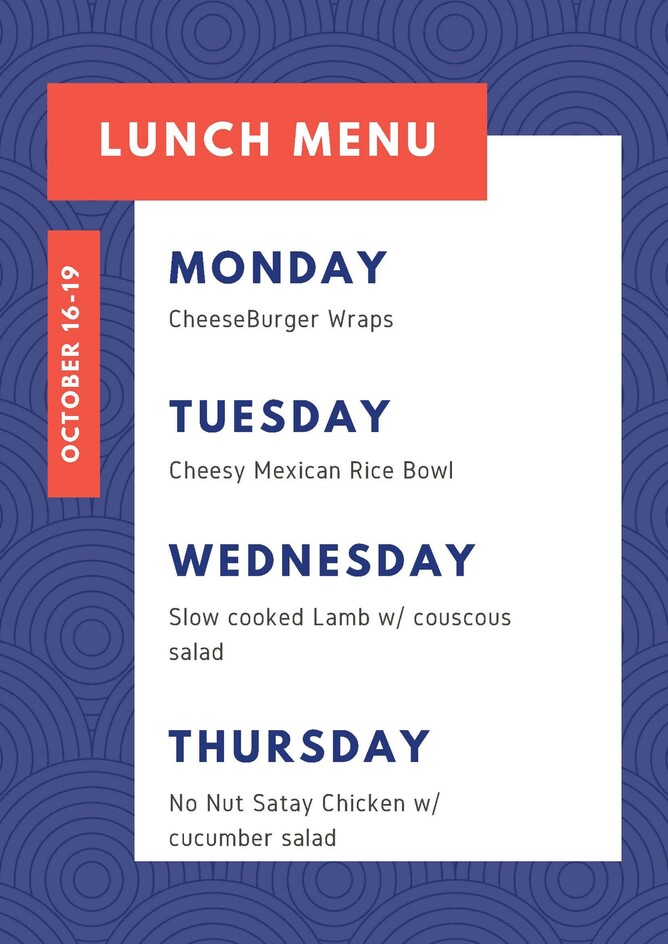 LUNCH MENU

OCTOBER 16-19

MONDAY

CheeseBurger Wraps

TUESDAY

Cheesy Mexican Rice Bowl

WEDNESDAY

Slow cooked Lamb w/ couscous salad

THURSDAY

No Nut Satay Chicken w/ cucumber salad